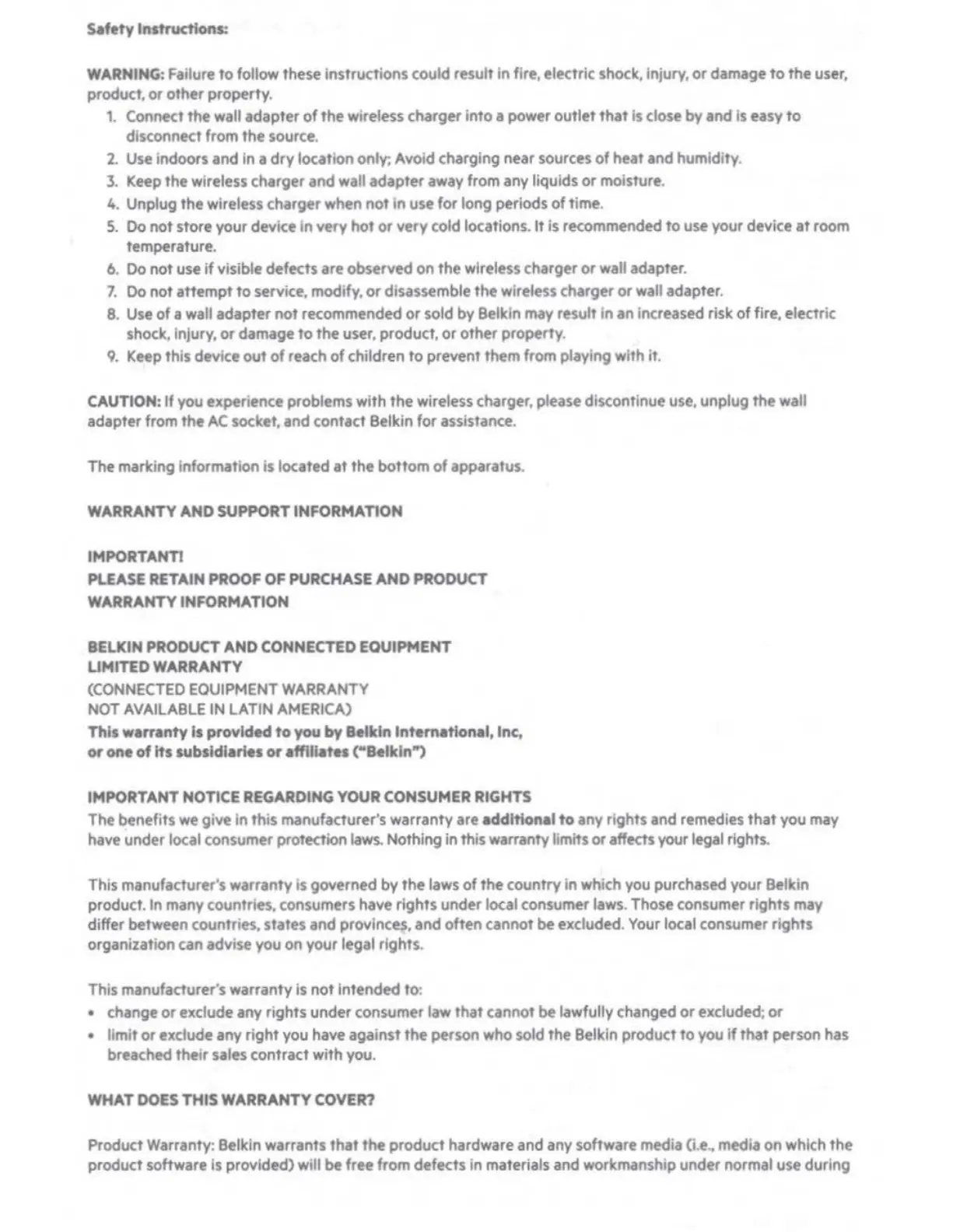 Safety Instructions:

WARNING: Failure to follow these instructions could result in fire, electric shock, injury, or damage to the user, product, or other property.

1. Connect the wall adapter of the wireless charger into a power outlet that is close by and is easy to disconnect from the source.
2. Use indoors and in a dry location only; Avoid charging near sources of heat and humidity.
3. Keep the wireless charger and wall adapter away from any liquids or moisture.
4. Unplug the wireless charger when not in use for long periods of time.
5. Do not store your device in very hot or very cold locations. It is recommended to use your device at room temperature.
6. Do not use if visible defects are observed on the wireless charger or wall adapter.
7. Do not attempt to service, modify, or disassemble the wireless charger or wall adapter.
8. Use of a wall adapter not recommended or sold by Belkin may result in an increased risk of fire, electric shock, injury, or damage to the user, product, or other property.
9. Keep this device out of reach of children to prevent them from playing with it.

CAUTION: If you experience problems with the wireless charger, please discontinue use, unplug the wall adapter from the AC socket, and contact Belkin for assistance.

The marking information is located at the bottom of apparatus.

WARRANTY AND SUPPORT INFORMATION

IMPORTANT!
PLEASE RETAIN PROOF OF PURCHASE AND PRODUCT WARRANTY INFORMATION

BELKIN PRODUCT AND CONNECTED EQUIPMENT LIMITED WARRANTY
(CONNECTED EQUIPMENT WARRANTY NOT AVAILABLE IN LATIN AMERICA)
This warranty is provided to you by Belkin International, Inc, or one of its subsidiaries or affiliates ("Belkin")

IMPORTANT NOTICE REGARDING YOUR CONSUMER RIGHTS
The benefits we give in this manufacturer's warranty are additional to any rights and remedies that you may have under local consumer protection laws. Nothing in this warranty limits or affects your legal rights.

This manufacturer's warranty is governed by the laws of the country in which you purchased your Belkin product. In many countries, consumers have rights under local consumer laws. Those consumer rights may differ between countries, states and provinces, and often cannot be excluded. Your local consumer rights organization can advise you on your legal rights.

This manufacturer's warranty is not intended to:
• change or exclude any rights under consumer law that cannot be lawfully changed or excluded; or
• limit or exclude any right you have against the person who sold the Belkin product to you if that person has breached their sales contract with you.

WHAT DOES THIS WARRANTY COVER?

Product Warranty: Belkin warrants that the product hardware and any software media (i.e., media on which the product software is provided) will be free from defects in materials and workmanship under normal use during